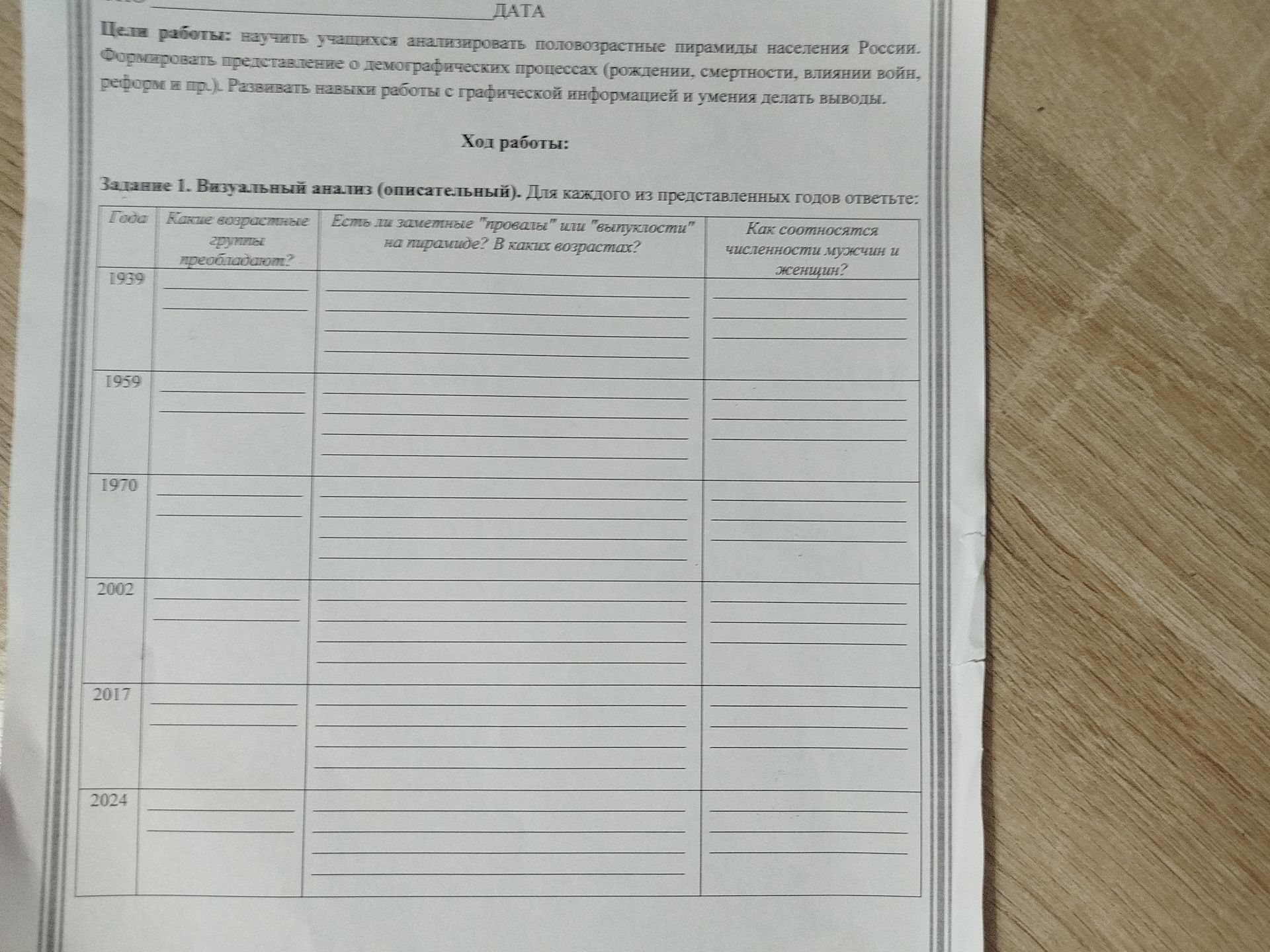 ДАТА

Цели работы: научить учащихся анализировать половозрастные пирамиды населения России. Формировать представление о демографических процессах (рождении, смертности, влиянии войн, реформ и пр.). Развивать навыки работы с графической информацией и умения делать выводы.

Ход работы:

Задание 1. Визуальный анализ (описательный). Для каждого из представленных годов ответьте:

| Года | Какие возрастные группы преобладают? | Есть ли заметные "провалы" или "выпуклости" на пирамиде? В каких возрастах? | Как соотносятся численности мужчин и женщин? |
|---|---|---|---|
| 1939 | | | |
| 1959 | | | |
| 1970 | | | |
| 2002 | | | |
| 2017 | | | |
| 2024 | | | |